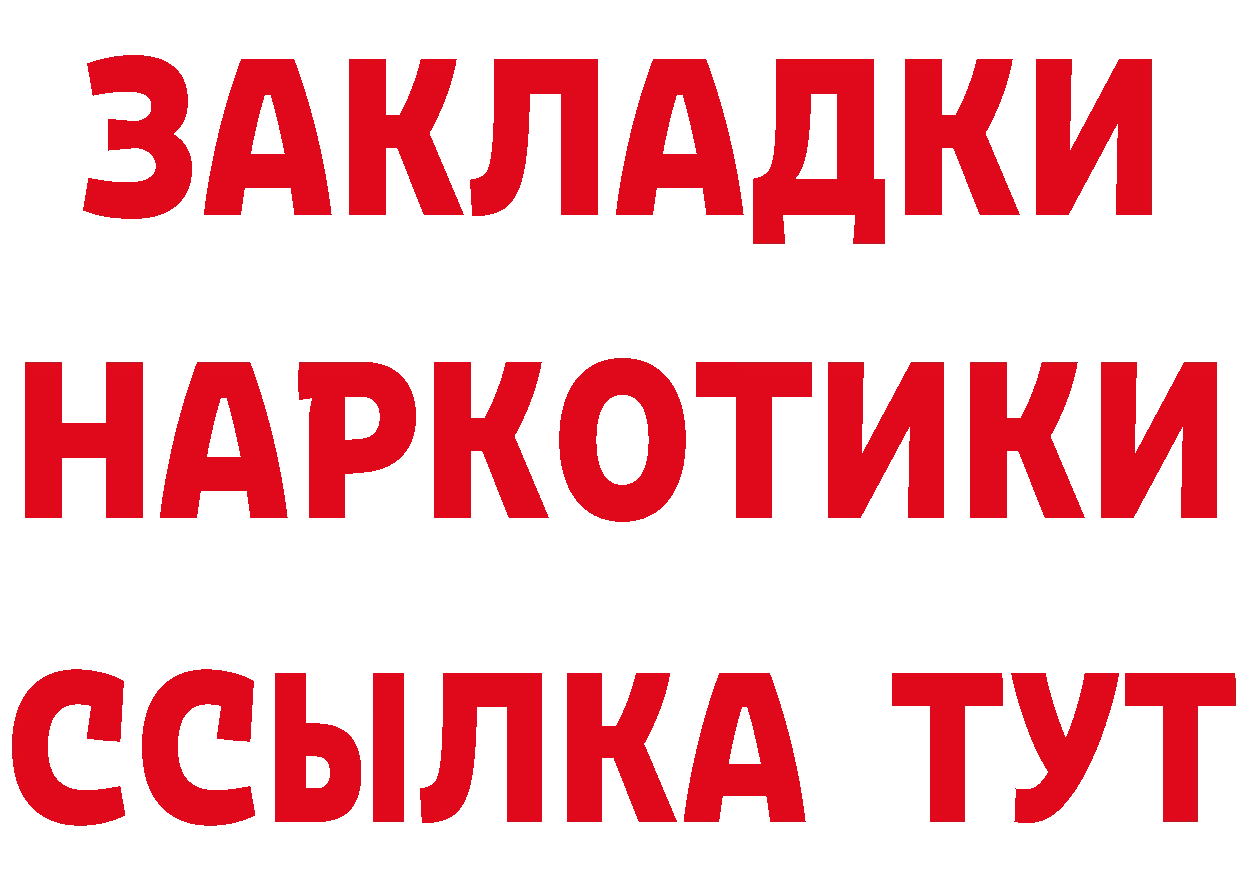 ЗАКЛАДКИ
НАРКОТИКИ
ССЫЛКА ТУТ